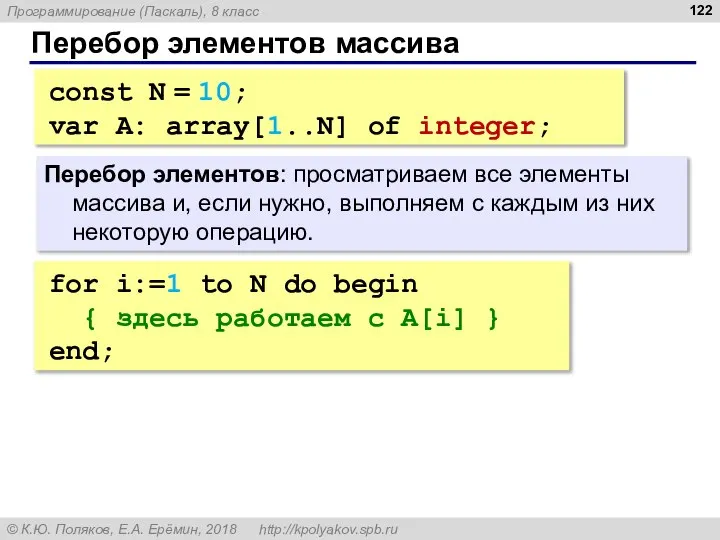 Программирование (Паскаль), 8 класс

122

Перебор элементов массива

const N = 10;
var A: array[1..N] of integer;

Перебор элементов: просматриваем все элементы массива и, если нужно, выполняем с каждым из них некоторую операцию.

for i:=1 to N do begin
  { здесь работаем с A[i] }
end;

© К.Ю. Поляков, Е.А. Ерёмин, 2018 http://kpolyakov.spb.ru